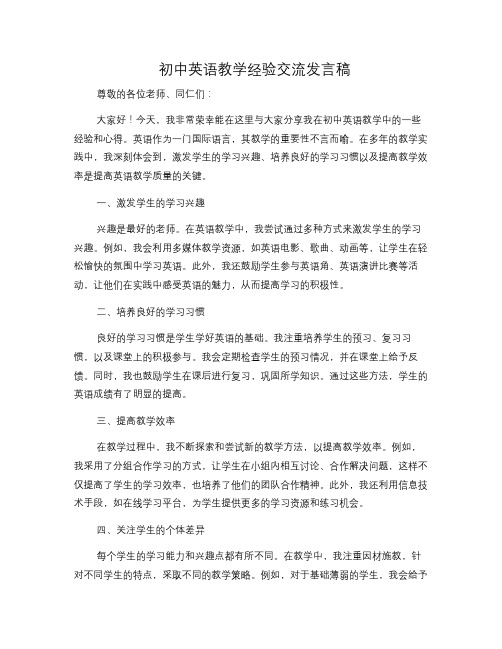 初中英语教学经验交流发言稿

尊敬的各位老师、同仁们：

大家好！今天，我非常荣幸能在这里与大家分享我在初中英语教学中的一些经验和心得。英语作为一门国际语言，其教学的重要性不言而喻。在多年的教学实践中，我深刻体会到，激发学生的学习兴趣、培养良好的学习习惯以及提高教学效率是提高英语教学质量的关键。

一、激发学生的学习兴趣

兴趣是最好的老师。在英语教学中，我尝试通过多种方式来激发学生的学习兴趣。例如，我会利用多媒体教学资源，如英语电影、歌曲、动画等，让学生在轻松愉快的氛围中学习英语。此外，我还鼓励学生参与英语角、英语演讲比赛等活动，让他们在实践中感受英语的魅力，从而提高学习的积极性。

二、培养良好的学习习惯

良好的学习习惯是学生学好英语的基础。我注重培养学生的预习、复习习惯，以及课堂上的积极参与。我会定期检查学生的预习情况，并在课堂上给予反馈。同时，我也鼓励学生在课后进行复习，巩固所学知识。通过这些方法，学生的英语成绩有了明显的提高。

三、提高教学效率

在教学过程中，我不断探索和尝试新的教学方法，以提高教学效率。例如，我采用了分组合作学习的方式，让学生在小组内相互讨论、合作解决问题，这样不仅提高了学生的学习效率，也培养了他们的团队合作精神。此外，我还利用信息技术手段，如在线学习平台，为学生提供更多的学习资源和练习机会。

四、关注学生的个体差异

每个学生的学习能力和兴趣点都有所不同。在教学中，我注重因材施教，针对不同学生的特点，采取不同的教学策略。例如，对于基础薄弱的学生，我会给予